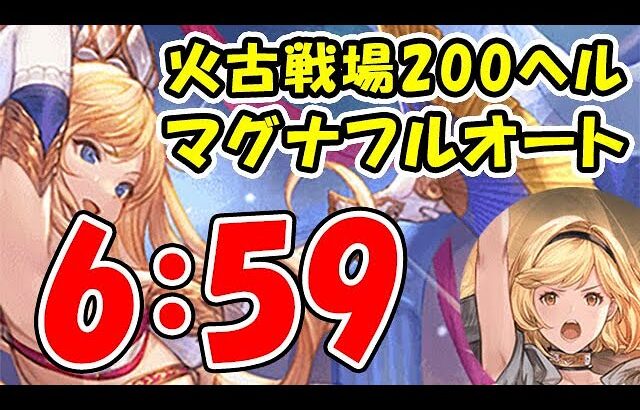 火古戦場200ヘル
マグナフルオート

6:59